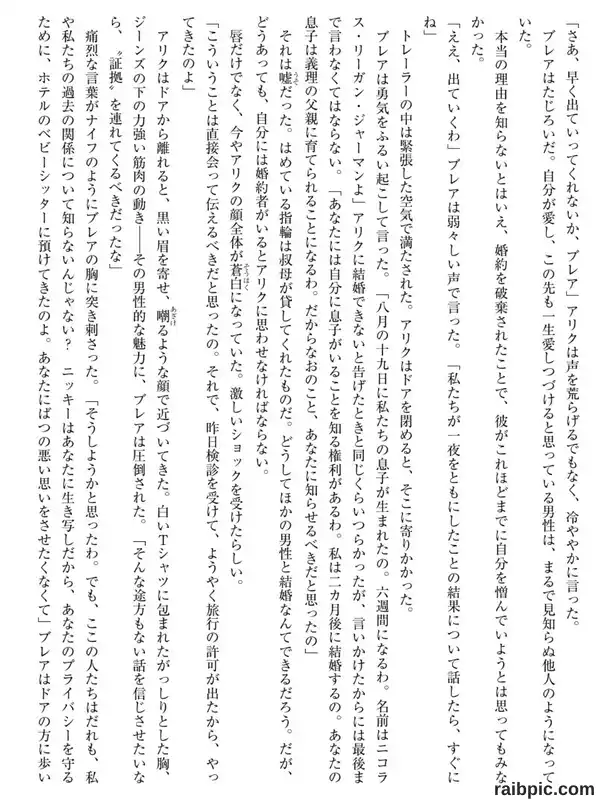 「さあ、早く出ていってくれないか、ブレア」アリクは声を荒らげるでもなく、冷ややかに言った。

ブレアはたじろいだ。自分が愛し、この先も一生愛しつづけると思っている男性は、まるで見知らぬ他人のようになっていた。

本当の理由を知らないとはいえ、婚約を破棄されたことで、彼がこれほどまでに自分を憎んでいようとは思ってもみなかった。

「ええ、出ていくわ」ブレアは弱々しい声で言った。「私たちが一夜をともにしたことの結果について話したら、すぐにね」

トレーラーの中は緊張した空気で満たされた。アリクはドアを閉めると、そこに寄りかかった。

ブレアは勇気をふるい起こして言った。「八月の十九日に私たちの息子が生まれたの。六週間になるわ。名前はニコラス・リーガン・ジャーマンよ」アリクに結婚できないと告げたときと同じくらいつらかったが、言いかけたからには最後まで言わなくてはならない。「あなたには自分に息子がいることを知る権利があるわ。私は二カ月後に結婚するの。あなたの息子は義理の父親に育てられることになるわ。だからなおのこと、あなたに知らせるべきだと思ったの」

それは嘘だった。はめている指輪は叔母が貸してくれたものだ。どうしてほかの男性と結婚なんてできるだろう。だが、どうあっても、自分には婚約者がいるとアリクに思わせなければならない。

唇だけでなく、今やアリクの顔全体が蒼白になっていた。激しいショックを受けたらしい。

「こういうことは直接会って伝えるべきだと思ったの。それで、昨日検診を受けて、ようやく旅行の許可が出たから、やってきたのよ」

アリクはドアから離れると、黒い眉を寄せ、嘲るような顔で近づいてきた。白いTシャツに包まれたがっしりとした胸、ジーンズの下の力強い筋肉の動き――その男性的な魅力に、ブレアは圧倒された。「そんな途方もない話を信じさせたいなら、〝証拠〟を連れてくるべきだったな」

痛烈な言葉がナイフのようにブレアの胸に突き刺さった。「そうしようかと思ったわ。でも、ここの人たちはだれも、私や私たちの過去の関係について知らないんじゃない？　ニッキーはあなたに生き写しだから、あなたのプライバシーを守るために、ホテルのベビーシッターに預けてきたのよ。あなたにばつの悪い思いをさせたくなくて」ブレアはドアの方に歩い

raibpic.com